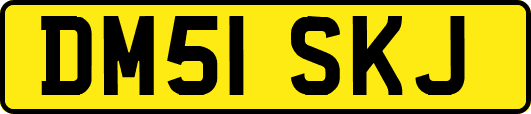 DM51 SKJ